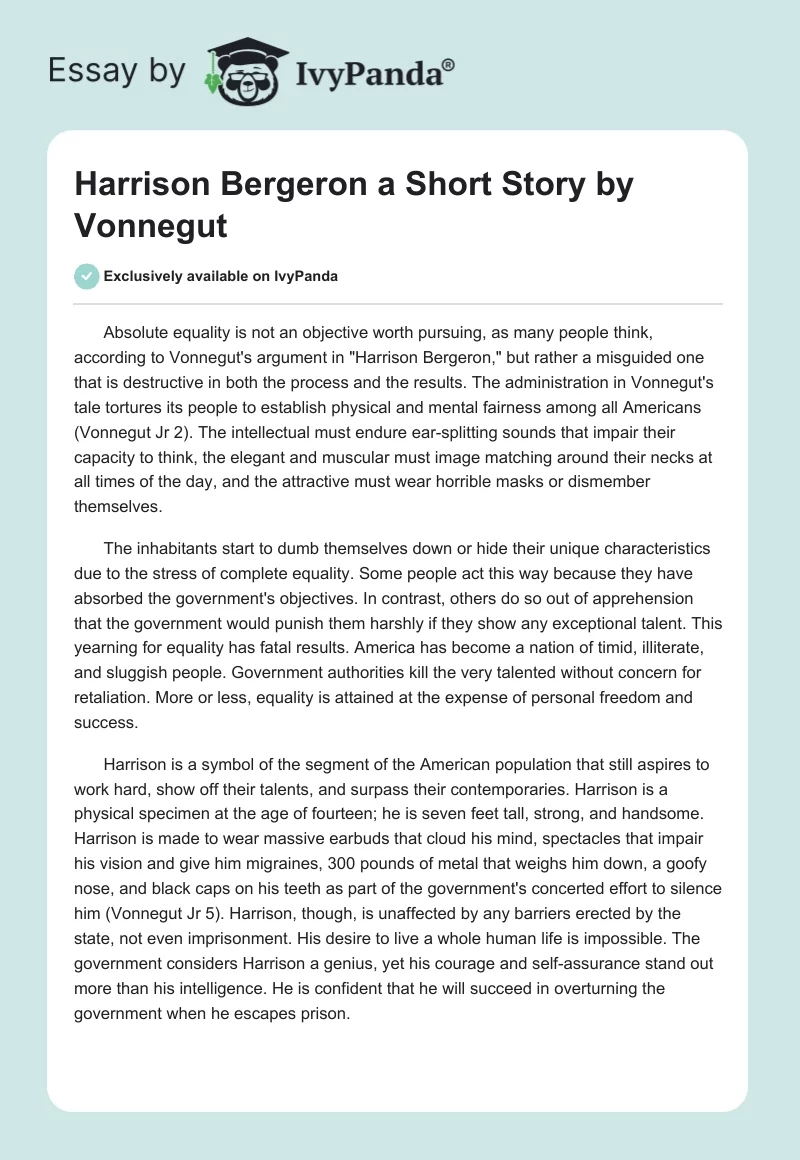 Essay by IvyPanda®

Harrison Bergeron a Short Story by Vonnegut

Exclusively available on IvyPanda

Absolute equality is not an objective worth pursuing, as many people think, according to Vonnegut's argument in "Harrison Bergeron," but rather a misguided one that is destructive in both the process and the results. The administration in Vonnegut's tale tortures its people to establish physical and mental fairness among all Americans (Vonnegut Jr 2). The intellectual must endure ear-splitting sounds that impair their capacity to think, the elegant and muscular must image matching around their necks at all times of the day, and the attractive must wear horrible masks or dismember themselves.

The inhabitants start to dumb themselves down or hide their unique characteristics due to the stress of complete equality. Some people act this way because they have absorbed the government's objectives. In contrast, others do so out of apprehension that the government would punish them harshly if they show any exceptional talent. This yearning for equality has fatal results. America has become a nation of timid, illiterate, and sluggish people. Government authorities kill the very talented without concern for retaliation. More or less, equality is attained at the expense of personal freedom and success.

Harrison is a symbol of the segment of the American population that still aspires to work hard, show off their talents, and surpass their contemporaries. Harrison is a physical specimen at the age of fourteen; he is seven feet tall, strong, and handsome. Harrison is made to wear massive earbuds that cloud his mind, spectacles that impair his vision and give him migraines, 300 pounds of metal that weighs him down, a goofy nose, and black caps on his teeth as part of the government's concerted effort to silence him (Vonnegut Jr 5). Harrison, though, is unaffected by any barriers erected by the state, not even imprisonment. His desire to live a whole human life is impossible. The government considers Harrison a genius, yet his courage and self-assurance stand out more than his intelligence. He is confident that he will succeed in overturning the government when he escapes prison.